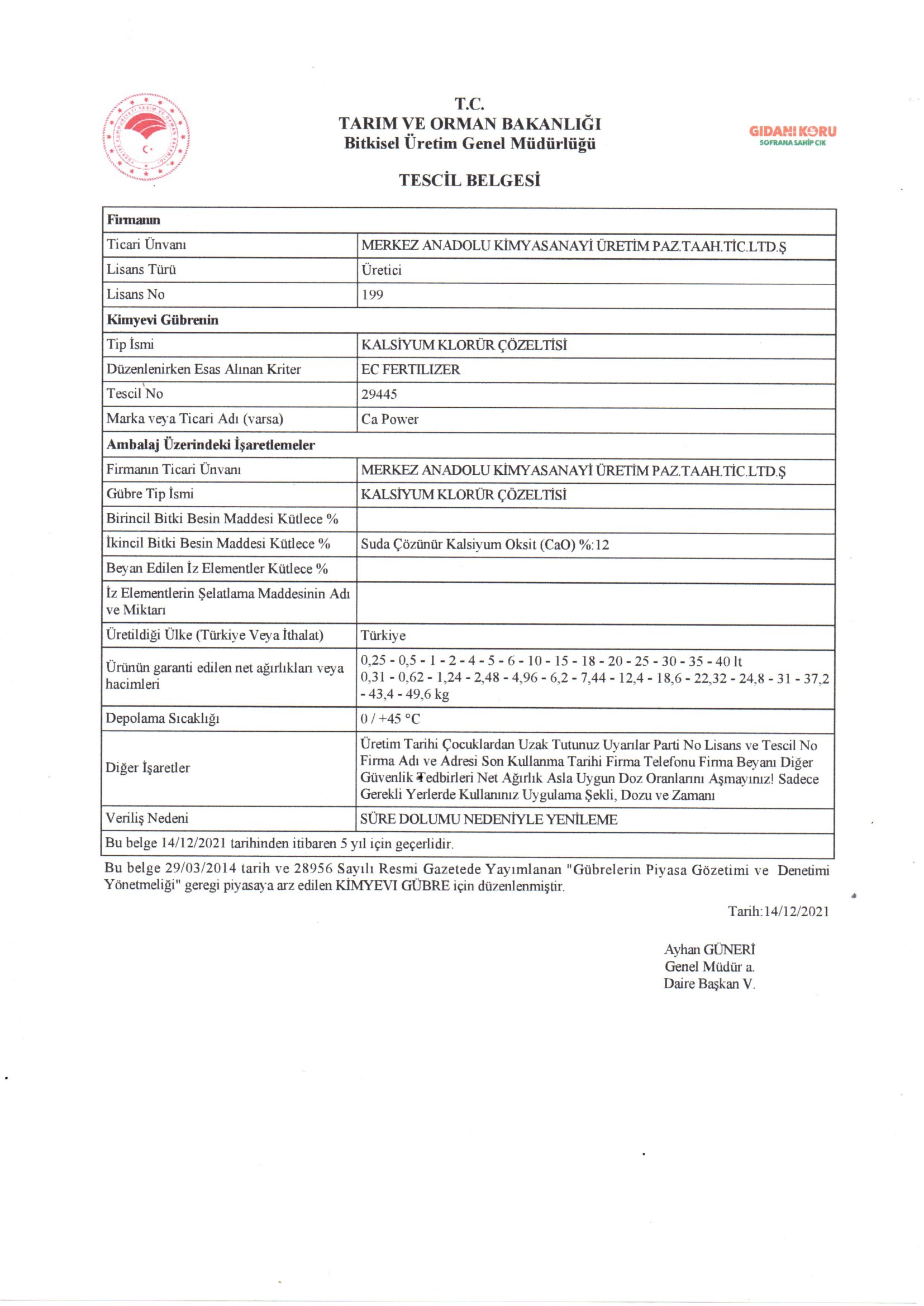 T.C.
TARIM VE ORMAN BAKANLIĞI
Bitkisel Üretim Genel Müdürlüğü

GIDANI KORU
SOFRANA SAHİP ÇIK

TESCİL BELGESİ

| Firmanın | |
|---|---|
| Ticari Ünvanı | MERKEZ ANADOLU KİMYASANAYİ ÜRETİM PAZ.TAAH.TİC.LTD.Ş |
| Lisans Türü | Üretici |
| Lisans No | 199 |
| Kimyevi Gübrenin | |
| Tip İsmi | KALSİYUM KLORÜR ÇÖZELTİSİ |
| Düzenlenirken Esas Alınan Kriter | EC FERTILIZER |
| Tescil No | 29445 |
| Marka veya Ticari Adı (varsa) | Ca Power |
| Ambalaj Üzerindeki İşaretlemeler | |
| Firmanın Ticari Ünvanı | MERKEZ ANADOLU KİMYASANAYİ ÜRETİM PAZ.TAAH.TİC.LTD.Ş |
| Gübre Tip İsmi | KALSİYUM KLORÜR ÇÖZELTİSİ |
| Birincil Bitki Besin Maddesi Kütlece % | |
| İkincil Bitki Besin Maddesi Kütlece % | Suda Çözünür Kalsiyum Oksit (CaO) %:12 |
| Beyan Edilen İz Elementler Kütlece % | |
| İz Elementlerin Şelatlama Maddesinin Adı ve Miktarı | |
| Üretildiği Ülke (Türkiye Veya İthalat) | Türkiye |
| Ürünün garanti edilen net ağırlıkları veya hacimleri | 0,25 - 0,5 - 1 - 2 - 4 - 5 - 6 - 10 - 15 - 18 - 20 - 25 - 30 - 35 - 40 lt 0,31 - 0,62 - 1,24 - 2,48 - 4,96 - 6,2 - 7,44 - 12,4 - 18,6 - 22,32 - 24,8 - 31 - 37,2 - 43,4 - 49,6 kg |
| Depolama Sıcaklığı | 0 / +45 °C |
| Diğer İşaretler | Üretim Tarihi Çocuklardan Uzak Tutunuz Uyarılar Parti No Lisans ve Tescil No Firma Adı ve Adresi Son Kullanma Tarihi Firma Telefonu Firma Beyanı Diğer Güvenlik Tedbirleri Net Ağırlık Asla Uygun Doz Oranlarını Aşmayınız! Sadece Gerekli Yerlerde Kullanınız Uygulama Şekli, Dozu ve Zamanı |
| Veriliş Nedeni | SÜRE DOLUMU NEDENİYLE YENİLEME |
| Bu belge 14/12/2021 tarihinden itibaren 5 yıl için geçerlidir. | |

Bu belge 29/03/2014 tarih ve 28956 Sayılı Resmi Gazetede Yayımlanan "Gübrelerin Piyasa Gözetimi ve Denetimi Yönetmeliği" geregi piyasaya arz edilen KİMYEVI GÜBRE için düzenlenmiştir.

Tarih:14/12/2021

Ayhan GÜNERİ
Genel Müdür a.
Daire Başkan V.